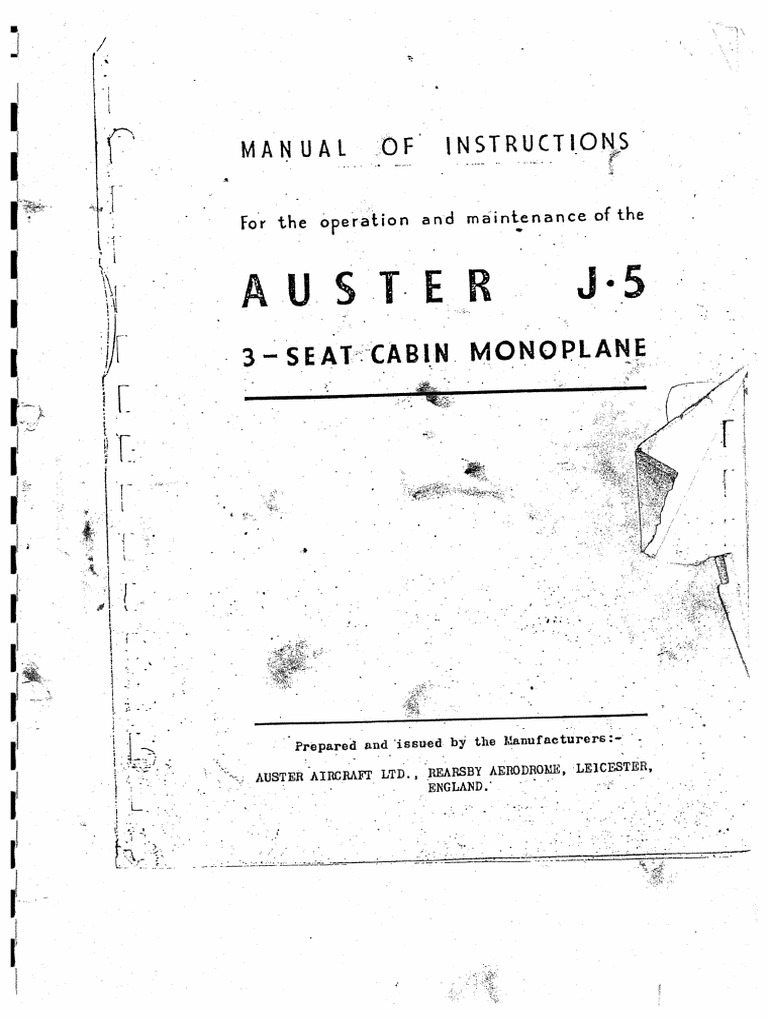 MANUAL OF INSTRUCTIONS

For the operation and maintenance of the

AUSTER J·5

3-SEAT CABIN MONOPLANE

Prepared and issued by the Manufacturers:-

AUSTER AIRCRAFT LTD., REARSBY AERODROME, LEICESTER, ENGLAND.